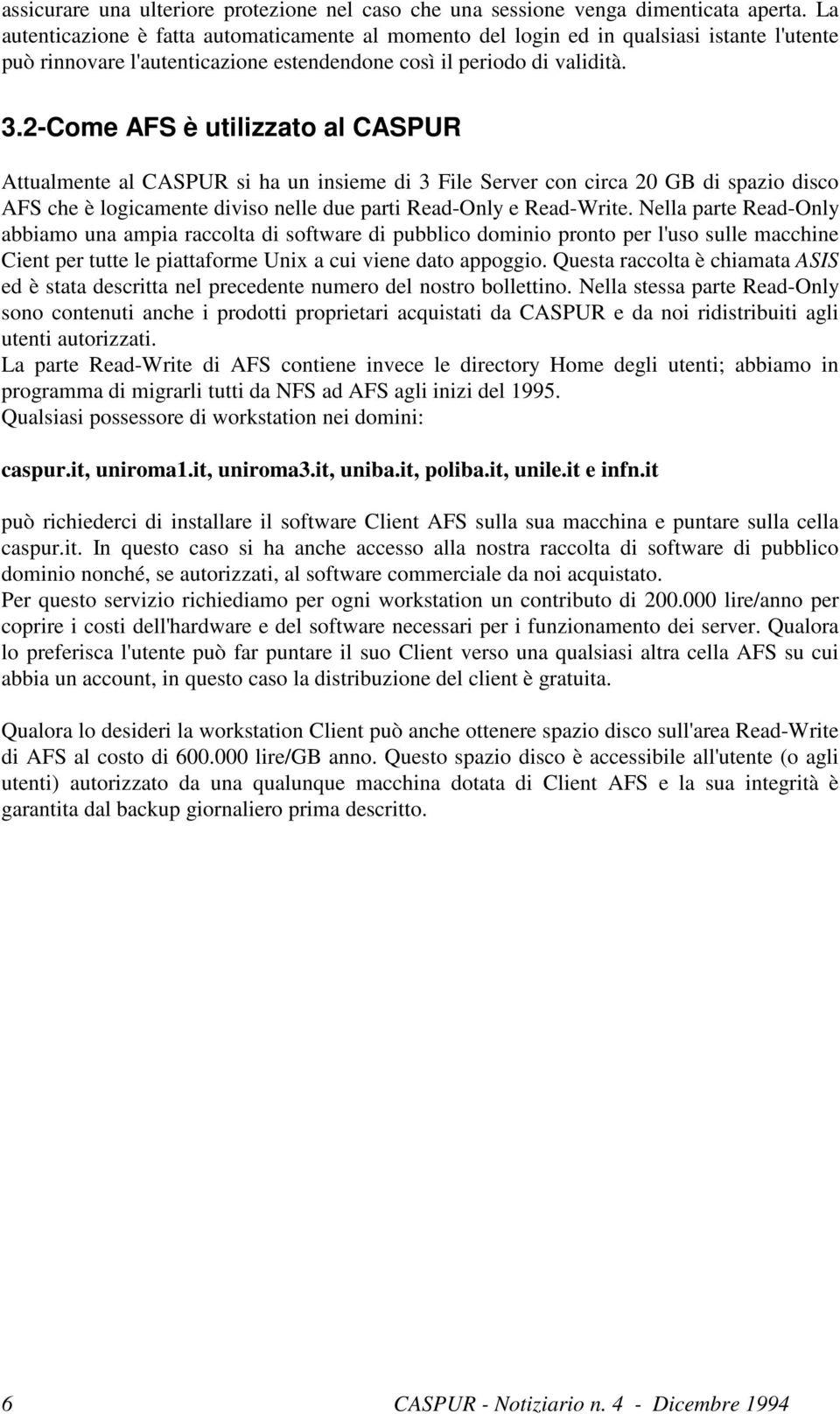 assicurare una ulteriore protezione nel caso che una sessione venga dimenticata aperta. La autenticazione è fatta automaticamente al momento del login ed in qualsiasi istante l'utente può rinnovare l'autenticazione estendendone così il periodo di validità.

3.2-Come AFS è utilizzato al CASPUR

Attualmente al CASPUR si ha un insieme di 3 File Server con circa 20 GB di spazio disco AFS che è logicamente diviso nelle due parti Read-Only e Read-Write. Nella parte Read-Only abbiamo una ampia raccolta di software di pubblico dominio pronto per l'uso sulle macchine Cient per tutte le piattaforme Unix a cui viene dato appoggio. Questa raccolta è chiamata ASIS ed è stata descritta nel precedente numero del nostro bollettino. Nella stessa parte Read-Only sono contenuti anche i prodotti proprietari acquistati da CASPUR e da noi ridistribuiti agli utenti autorizzati.
La parte Read-Write di AFS contiene invece le directory Home degli utenti; abbiamo in programma di migrarli tutti da NFS ad AFS agli inizi del 1995.
Qualsiasi possessore di workstation nei domini:

caspur.it, uniroma1.it, uniroma3.it, uniba.it, poliba.it, unile.it e infn.it

può richiederci di installare il software Client AFS sulla sua macchina e puntare sulla cella caspur.it. In questo caso si ha anche accesso alla nostra raccolta di software di pubblico dominio nonché, se autorizzati, al software commerciale da noi acquistato.
Per questo servizio richiediamo per ogni workstation un contributo di 200.000 lire/anno per coprire i costi dell'hardware e del software necessari per i funzionamento dei server. Qualora lo preferisca l'utente può far puntare il suo Client verso una qualsiasi altra cella AFS su cui abbia un account, in questo caso la distribuzione del client è gratuita.

Qualora lo desideri la workstation Client può anche ottenere spazio disco sull'area Read-Write di AFS al costo di 600.000 lire/GB anno. Questo spazio disco è accessibile all'utente (o agli utenti) autorizzato da una qualunque macchina dotata di Client AFS e la sua integrità è garantita dal backup giornaliero prima descritto.

6 CASPUR - Notiziario n. 4 - Dicembre 1994